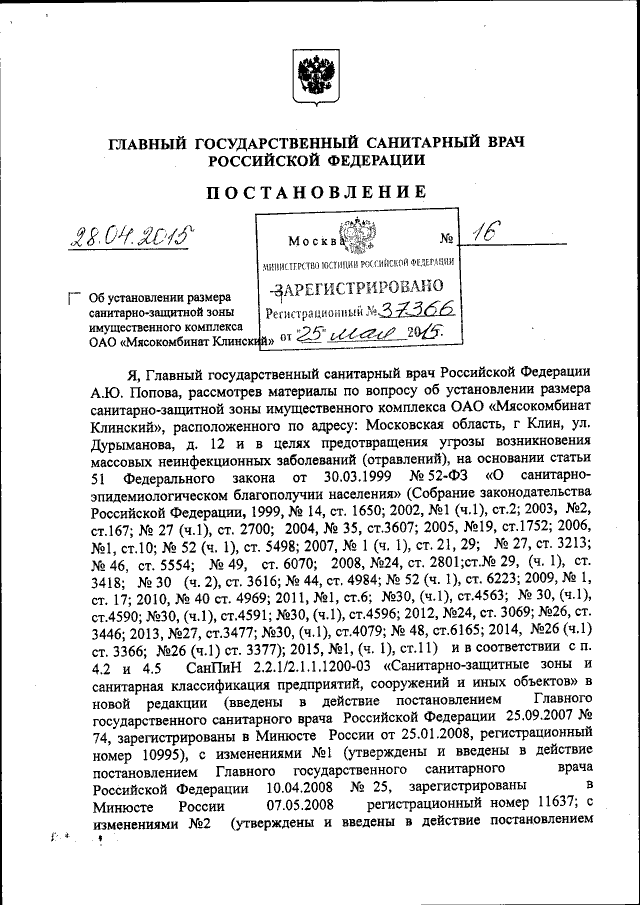 ГЛАВНЫЙ ГОСУДАРСТВЕННЫЙ САНИТАРНЫЙ ВРАЧ РОССИЙСКОЙ ФЕДЕРАЦИИ

ПОСТАНОВЛЕНИЕ

28.04.2015

Москва

№ 16

МИНИСТЕРСТВО ЮСТИЦИИ РОССИЙСКОЙ ФЕДЕРАЦИИ

ЗАРЕГИСТРИРОВАНО

Регистрационный № 37366

от "25" мая 2015.

Об установлении размера санитарно-защитной зоны имущественного комплекса ОАО «Мясокомбинат Клинский»

Я, Главный государственный санитарный врач Российской Федерации А.Ю. Попова, рассмотрев материалы по вопросу об установлении размера санитарно-защитной зоны имущественного комплекса ОАО «Мясокомбинат Клинский», расположенного по адресу: Московская область, г Клин, ул. Дурыманова, д. 12 и в целях предотвращения угрозы возникновения массовых неинфекционных заболеваний (отравлений), на основании статьи 51 Федерального закона от 30.03.1999 № 52-ФЗ «О санитарно-эпидемиологическом благополучии населения» (Собрание законодательства Российской Федерации, 1999, № 14, ст. 1650; 2002, №1 (ч.1), ст.2; 2003, №2, ст.167; № 27 (ч.1), ст. 2700; 2004, № 35, ст.3607; 2005, №19, ст.1752; 2006, №1, ст.10; № 52 (ч. 1), ст. 5498; 2007, № 1 (ч. 1), ст. 21, 29; № 27, ст. 3213; № 46, ст. 5554; № 49, ст. 6070; 2008, №24, ст. 2801;ст.№ 29, (ч. 1), ст. 3418; № 30 (ч. 2), ст. 3616; № 44, ст. 4984; № 52 (ч. 1), ст. 6223; 2009, № 1, ст. 17; 2010, № 40 ст. 4969; 2011, №1, ст.6; №30, (ч.1), ст.4563; № 30, (ч.1), ст.4590; №30, (ч.1), ст.4591; №30, (ч.1), ст.4596; 2012, №24, ст. 3069; №26, ст. 3446; 2013, №27, ст.3477; №30, (ч.1), ст.4079; № 48, ст.6165; 2014, №26 (ч.1) ст. 3366; №26 (ч.1) ст. 3377); 2015, №1, (ч. 1), ст.11) и в соответствии с п. 4.2 и 4.5 СанПиН 2.2.1/2.1.1.1200-03 «Санитарно-защитные зоны и санитарная классификация предприятий, сооружений и иных объектов» в новой редакции (введены в действие постановлением Главного государственного санитарного врача Российской Федерации 25.09.2007 № 74, зарегистрированы в Минюсте России от 25.01.2008, регистрационный номер 10995), с изменениями №1 (утверждены и введены в действие постановлением Главного государственного санитарного врача Российской Федерации 10.04.2008 № 25, зарегистрированы в Минюсте России 07.05.2008 регистрационный номер 11637; с изменениями №2 (утверждены и введены в действие постановлением